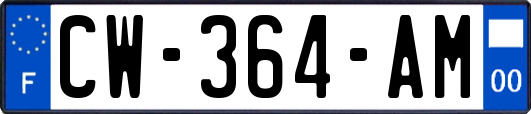 F
CW-364-AM
00